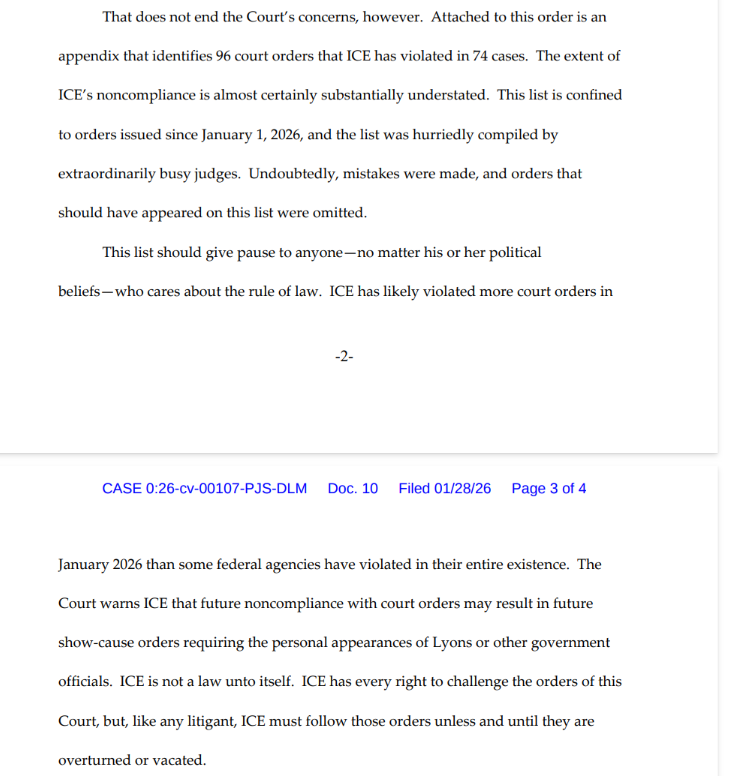 That does not end the Court's concerns, however. Attached to this order is an appendix that identifies 96 court orders that ICE has violated in 74 cases. The extent of ICE's noncompliance is almost certainly substantially understated. This list is confined to orders issued since January 1, 2026, and the list was hurriedly compiled by extraordinarily busy judges. Undoubtedly, mistakes were made, and orders that should have appeared on this list were omitted.

This list should give pause to anyone—no matter his or her political beliefs—who cares about the rule of law. ICE has likely violated more court orders in

-2-

CASE 0:26-cv-00107-PJS-DLM Doc. 10 Filed 01/28/26 Page 3 of 4

January 2026 than some federal agencies have violated in their entire existence. The Court warns ICE that future noncompliance with court orders may result in future show-cause orders requiring the personal appearances of Lyons or other government officials. ICE is not a law unto itself. ICE has every right to challenge the orders of this Court, but, like any litigant, ICE must follow those orders unless and until they are overturned or vacated.